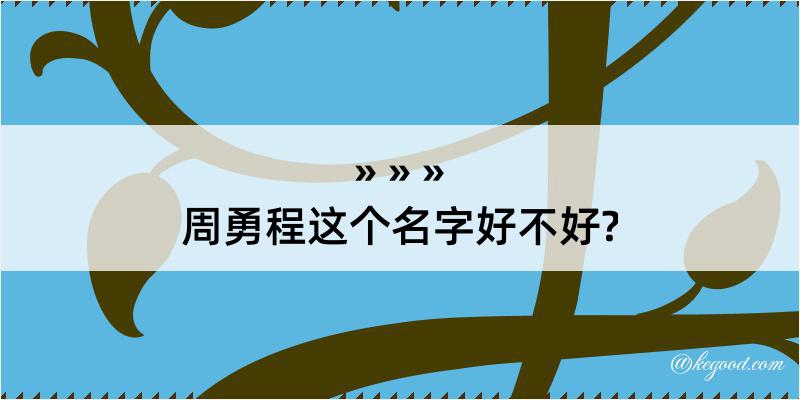 » » »
周勇程这个名字好不好?

@kegood.com